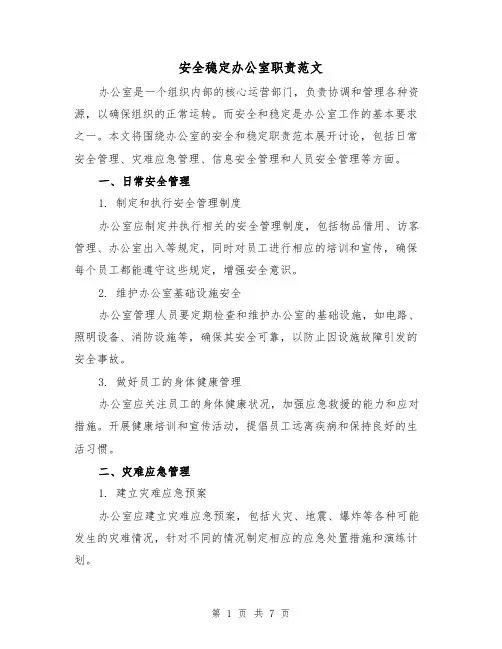 安全稳定办公室职责范文

办公室是一个组织内部的核心运营部门，负责协调和管理各种资源，以确保组织的正常运转。而安全和稳定是办公室工作的基本要求之一。本文将围绕办公室的安全和稳定职责范本展开讨论，包括日常安全管理、灾难应急管理、信息安全管理和人员安全管理等方面。

一、日常安全管理

1. 制定和执行安全管理制度

办公室应制定并执行相关的安全管理制度，包括物品借用、访客管理、办公室出入等规定，同时对员工进行相应的培训和宣传，确保每个员工都能遵守这些规定，增强安全意识。

2. 维护办公室基础设施安全

办公室管理人员要定期检查和维护办公室的基础设施，如电路、照明设备、消防设施等，确保其安全可靠，以防止因设施故障引发的安全事故。

3. 做好员工的身体健康管理

办公室应关注员工的身体健康状况，加强应急救援的能力和应对措施。开展健康培训和宣传活动，提倡员工远离疾病和保持良好的生活习惯。

二、灾难应急管理

1. 建立灾难应急预案

办公室应建立灾难应急预案，包括火灾、地震、爆炸等各种可能发生的灾难情况，针对不同的情况制定相应的应急处置措施和演练计划。

第 1 页 共 7 页